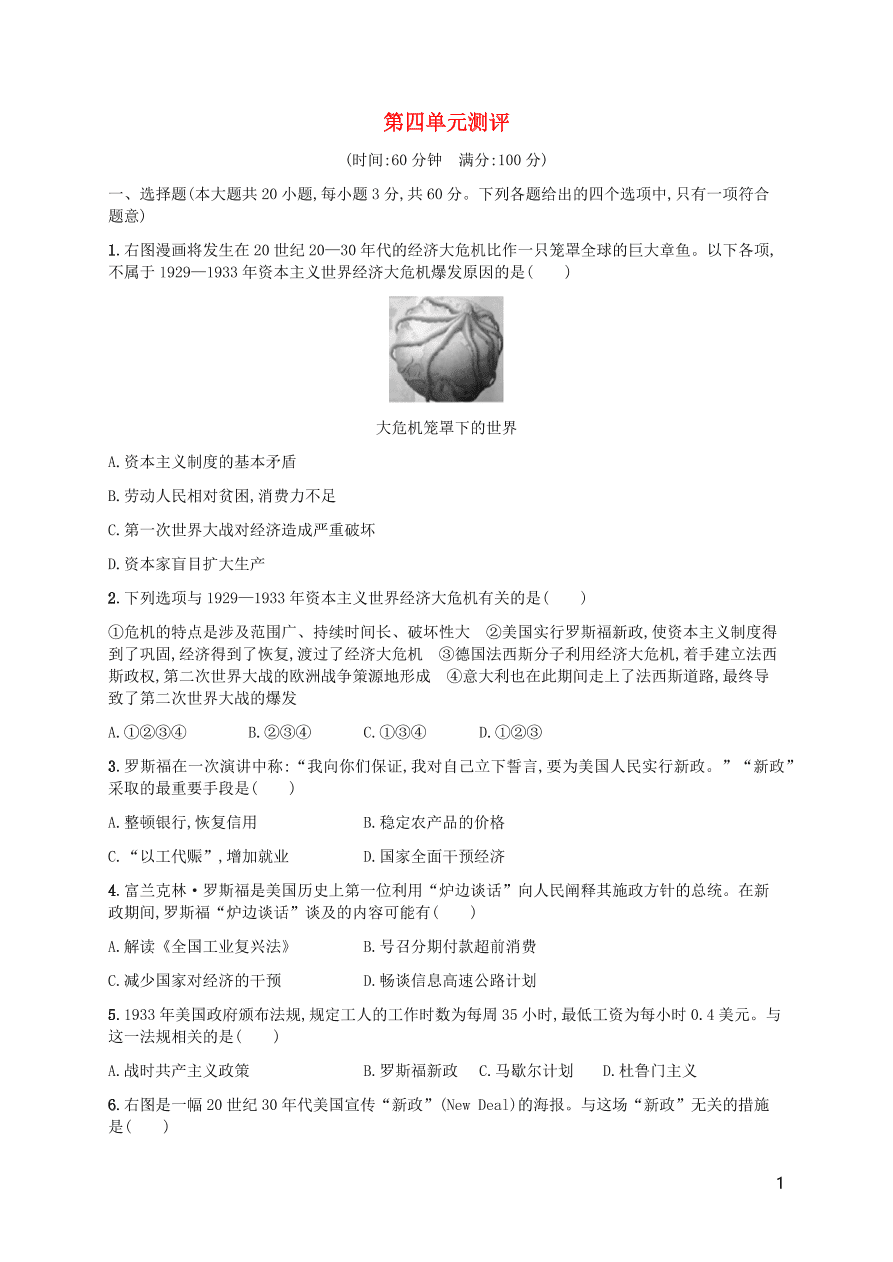 第四单元测评

(时间:60 分钟　满分:100 分)

一、选择题(本大题共 20 小题,每小题 3 分,共 60 分。下列各题给出的四个选项中,只有一项符合题意)

1.右图漫画将发生在 20 世纪 20—30 年代的经济大危机比作一只笼罩全球的巨大章鱼。以下各项,不属于 1929—1933 年资本主义世界经济大危机爆发原因的是(　　)

大危机笼罩下的世界

A.资本主义制度的基本矛盾

B.劳动人民相对贫困,消费力不足

C.第一次世界大战对经济造成严重破坏

D.资本家盲目扩大生产

2.下列选项与 1929—1933 年资本主义世界经济大危机有关的是(　　)

①危机的特点是涉及范围广、持续时间长、破坏性大　②美国实行罗斯福新政,使资本主义制度得到了巩固,经济得到了恢复,渡过了经济大危机　③德国法西斯分子利用经济大危机,着手建立法西斯政权,第二次世界大战的欧洲战争策源地形成　④意大利也在此期间走上了法西斯道路,最终导致了第二次世界大战的爆发

A.①②③④　　B.②③④　　C.①③④　　D.①②③

3.罗斯福在一次演讲中称:“我向你们保证,我对自己立下誓言,要为美国人民实行新政。”“新政”采取的最重要手段是(　　)

A.整顿银行,恢复信用　　B.稳定农产品的价格

C.“以工代赈”,增加就业　　D.国家全面干预经济

4.富兰克林·罗斯福是美国历史上第一位利用“炉边谈话”向人民阐释其施政方针的总统。在新政期间,罗斯福“炉边谈话”谈及的内容可能有(　　)

A.解读《全国工业复兴法》　　B.号召分期付款超前消费

C.减少国家对经济的干预　　D.畅谈信息高速公路计划

5.1933 年美国政府颁布法规,规定工人的工作时数为每周 35 小时,最低工资为每小时 0.4 美元。与这一法规相关的是(　　)

A.战时共产主义政策　　B.罗斯福新政　C.马歇尔计划　D.杜鲁门主义

6.右图是一幅 20 世纪 30 年代美国宣传“新政”(New Deal)的海报。与这场“新政”无关的措施是(　　)

1